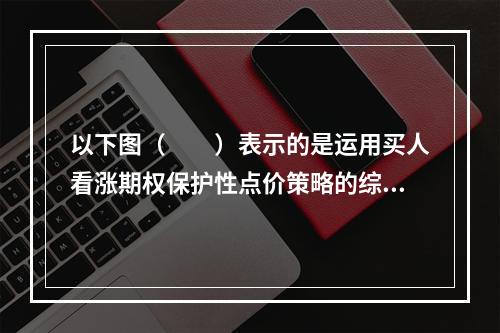 以下图（　　）表示的是运用买人看涨期权保护性点价策略的综...